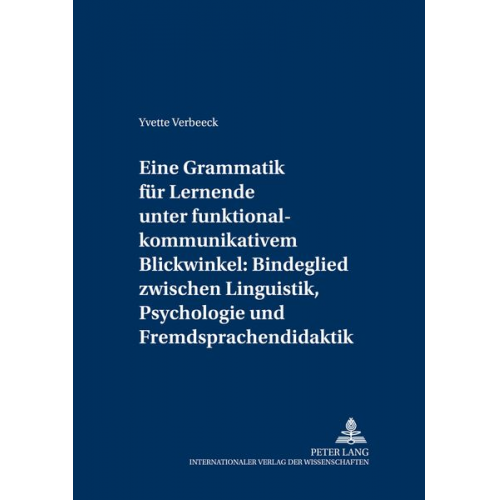 Yvette Verbeeck

Eine Grammatik für Lernende unter funktional-kommunikativem Blickwinkel: Bindeglied zwischen Linguistik, Psychologie und Fremdsprachendidaktik

PETER LANG
INTERNATIONALER VERLAG DER WISSENSCHAFTEN